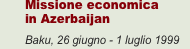 Missione economica in Azerbaijan

Baku, 26 giugno - 1 luglio 1999